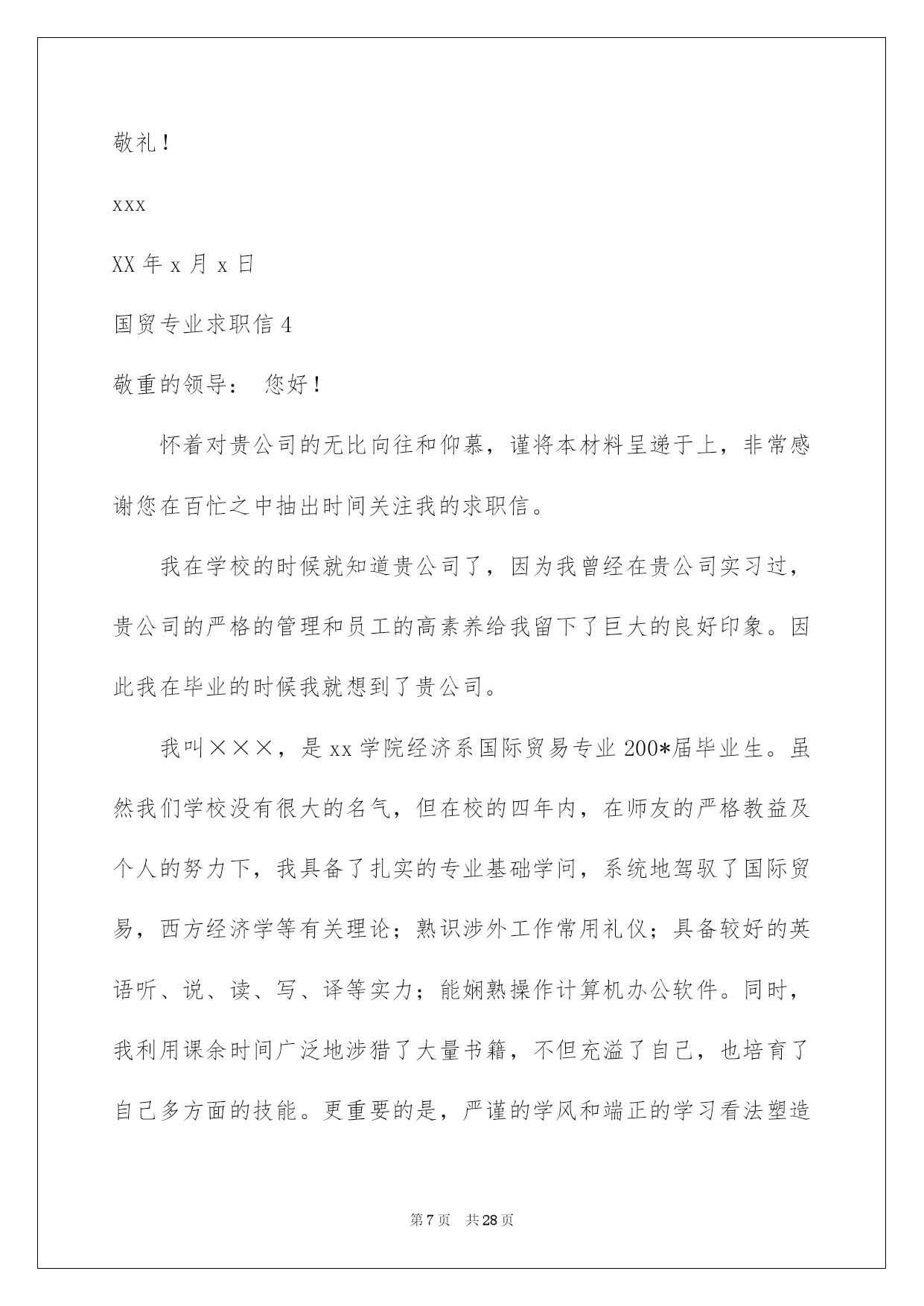 敬礼！

xxx

XX 年 x 月 x 日

国贸专业求职信 4

敬重的领导： 您好！

怀着对贵公司的无比向往和仰慕，谨将本材料呈递于上，非常感谢您在百忙之中抽出时间关注我的求职信。

我在学校的时候就知道贵公司了，因为我曾经在贵公司实习过，贵公司的严格的管理和员工的高素养给我留下了巨大的良好印象。因此我在毕业的时候我就想到了贵公司。

我叫×××，是 xx 学院经济系国际贸易专业 200*届毕业生。虽然我们学校没有很大的名气，但在校的四年内，在师友的严格教益及个人的努力下，我具备了扎实的专业基础学问，系统地驾驭了国际贸易，西方经济学等有关理论；熟识涉外工作常用礼仪；具备较好的英语听、说、读、写、译等实力；能娴熟操作计算机办公软件。同时，我利用课余时间广泛地涉猎了大量书籍，不但充溢了自己，也培育了自己多方面的技能。更重要的是，严谨的学风和端正的学习看法塑造

第 7 页 共 28 页